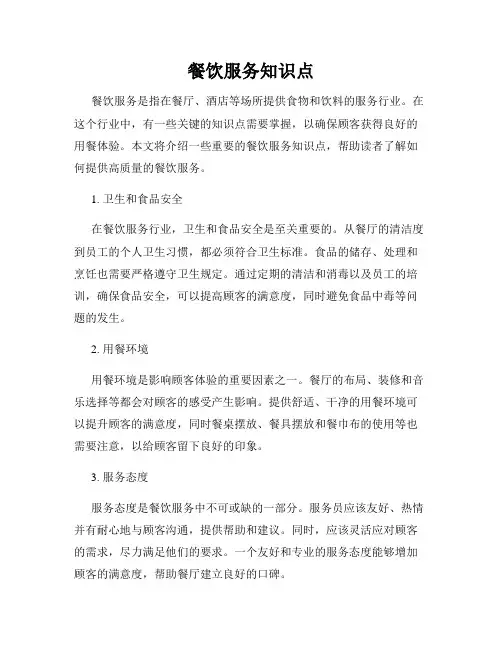 餐饮服务知识点

餐饮服务是指在餐厅、酒店等场所提供食物和饮料的服务行业。在这个行业中，有一些关键的知识点需要掌握，以确保顾客获得良好的用餐体验。本文将介绍一些重要的餐饮服务知识点，帮助读者了解如何提供高质量的餐饮服务。

1. 卫生和食品安全

在餐饮服务行业，卫生和食品安全是至关重要的。从餐厅的清洁度到员工的个人卫生习惯，都必须符合卫生标准。食品的储存、处理和烹饪也需要严格遵守卫生规定。通过定期的清洁和消毒以及员工的培训，确保食品安全，可以提高顾客的满意度，同时避免食品中毒等问题的发生。

2. 用餐环境

用餐环境是影响顾客体验的重要因素之一。餐厅的布局、装修和音乐选择等都会对顾客的感受产生影响。提供舒适、干净的用餐环境可以提升顾客的满意度，同时餐桌摆放、餐具摆放和餐巾布的使用等也需要注意，以给顾客留下良好的印象。

3. 服务态度

服务态度是餐饮服务中不可或缺的一部分。服务员应该友好、热情并有耐心地与顾客沟通，提供帮助和建议。同时，应该灵活应对顾客的需求，尽力满足他们的要求。一个友好和专业的服务态度能够增加顾客的满意度，帮助餐厅建立良好的口碑。